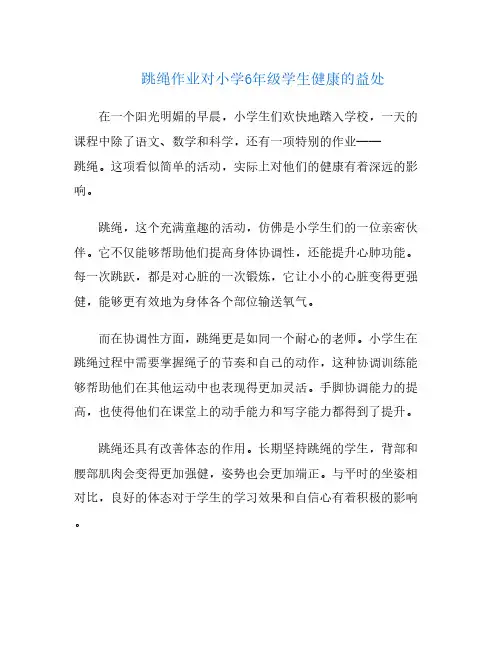 跳绳作业对小学6年级学生健康的益处

在一个阳光明媚的早晨，小学生们欢快地踏入学校，一天的课程中除了语文、数学和科学，还有一项特别的作业——跳绳。这项看似简单的活动，实际上对他们的健康有着深远的影响。

跳绳，这个充满童趣的活动，仿佛是小学生们的一位亲密伙伴。它不仅能够帮助他们提高身体协调性，还能提升心肺功能。每一次跳跃，都是对心脏的一次锻炼，它让小小的心脏变得更强健，能够更有效地为身体各个部位输送氧气。

而在协调性方面，跳绳更是如同一个耐心的老师。小学生在跳绳过程中需要掌握绳子的节奏和自己的动作，这种协调训练能够帮助他们在其他运动中也表现得更加灵活。手脚协调能力的提高，也使得他们在课堂上的动手能力和写字能力都得到了提升。

跳绳还具有改善体态的作用。长期坚持跳绳的学生，背部和腰部肌肉会变得更加强健，姿势也会更加端正。与平时的坐姿相对比，良好的体态对于学生的学习效果和自信心有着积极的影响。